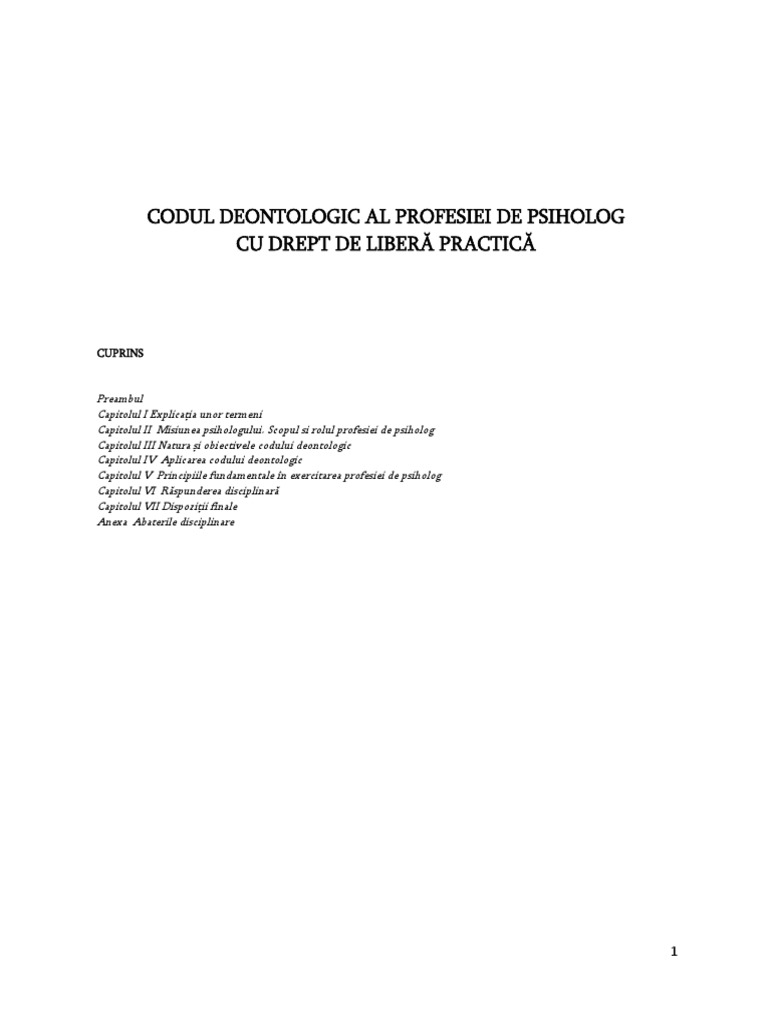 CODUL DEONTOLOGIC AL PROFESIEI DE PSIHOLOG
CU DREPT DE LIBERĂ PRACTICĂ

CUPRINS

Preambul
Capitolul I Explicația unor termeni
Capitolul II Misiunea psihologului. Scopul si rolul profesiei de psiholog
Capitolul III Natura și obiectivele codului deontologic
Capitolul IV Aplicarea codului deontologic
Capitolul V Principiile fundamentale în exercitarea profesiei de psiholog
Capitolul VI Răspunderea disciplinară
Capitolul VII Dispoziții finale
Anexa Abaterile disciplinare

1